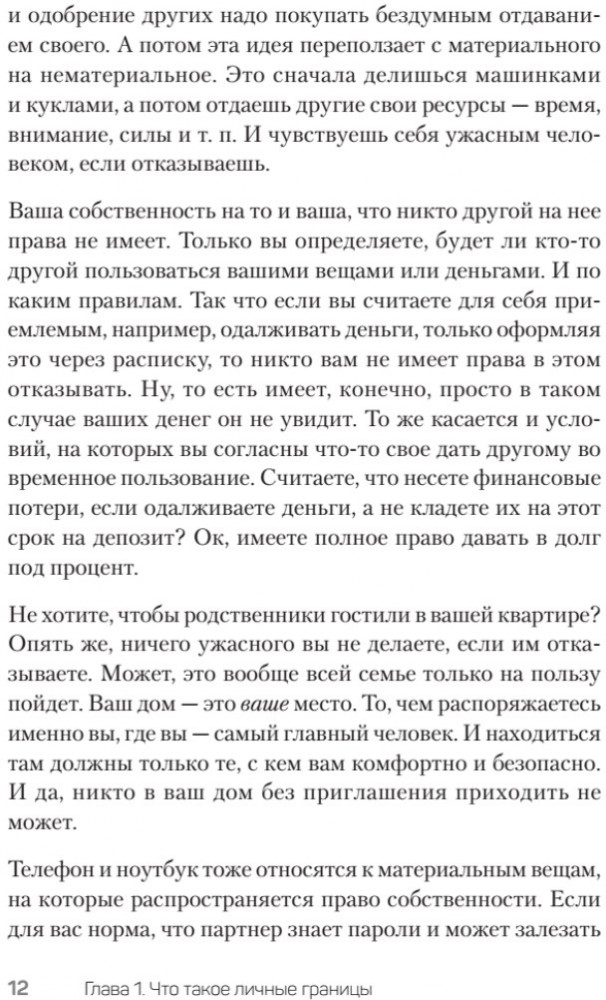 и одобрение других надо покупать бездумным отдаванием своего. А потом эта идея переползает с материального на нематериальное. Это сначала делишься машинками и куклами, а потом отдаешь другие свои ресурсы — время, внимание, силы и т. п. И чувствуешь себя ужасным человеком, если отказываешь.

Ваша собственность на то и ваша, что никто другой на нее права не имеет. Только вы определяете, будет ли кто-то другой пользоваться вашими вещами или деньгами. И по каким правилам. Так что если вы считаете для себя приемлемым, например, одалживать деньги, только оформляя это через расписку, то никто вам не имеет права в этом отказывать. Ну, то есть имеет, конечно, просто в таком случае ваших денег он не увидит. То же касается и условий, на которых вы согласны что-то свое дать другому во временное пользование. Считаете, что несете финансовые потери, если одалживаете деньги, а не кладете их на этот срок на депозит? Ок, имеете полное право давать в долг под процент.

Не хотите, чтобы родственники гостили в вашей квартире? Опять же, ничего ужасного вы не делаете, если им отказываете. Может, это вообще всей семье только на пользу пойдет. Ваш дом — это ваше место. То, чем распоряжаетесь именно вы, где вы — самый главный человек. И находиться там должны только те, с кем вам комфортно и безопасно. И да, никто в ваш дом без приглашения приходить не может.

Телефон и ноутбук тоже относятся к материальным вещам, на которые распространяется право собственности. Если для вас норма, что партнер знает пароли и может залезать

12 Глава 1. Что такое личные границы